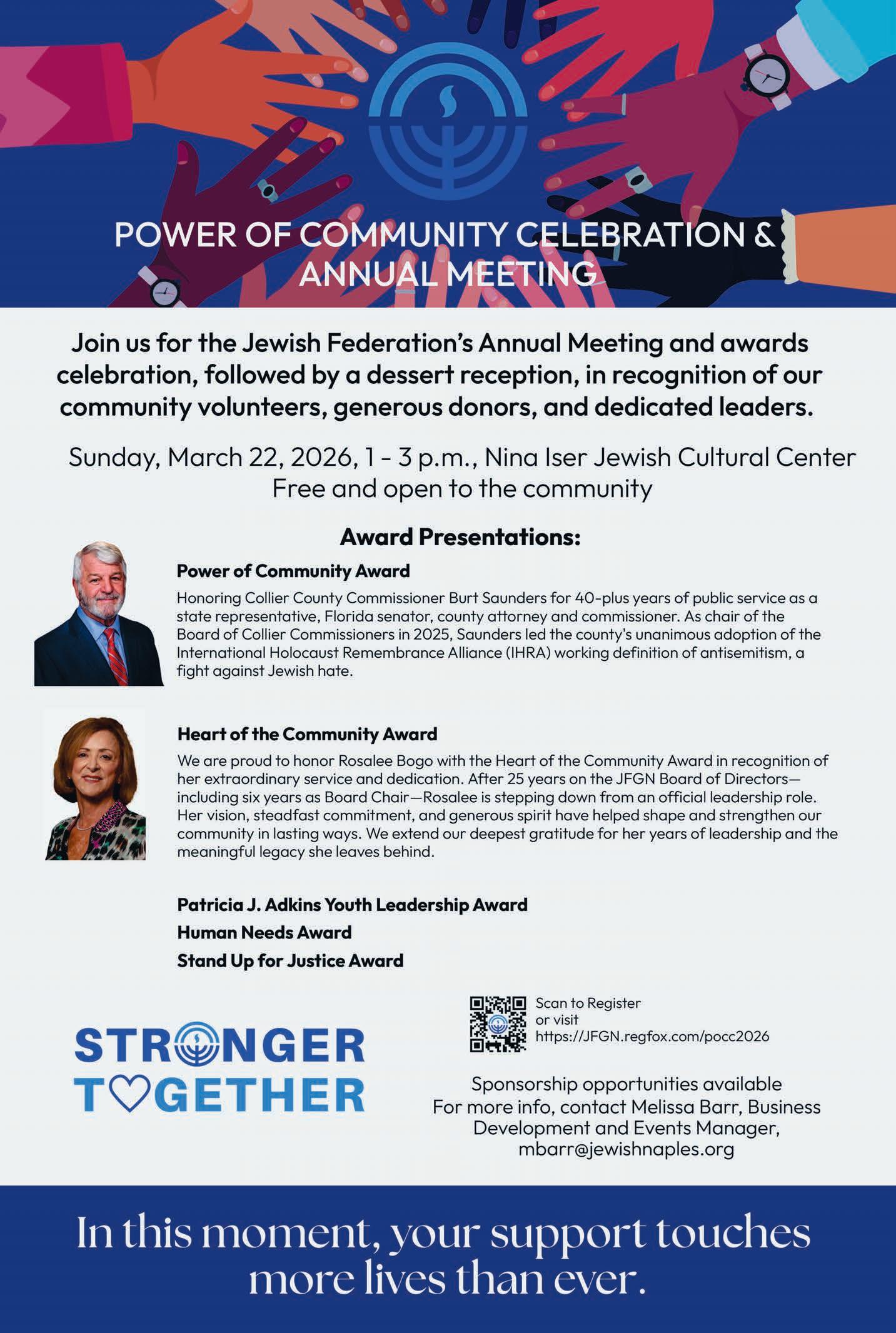 POWER OF COMMUNITY CELEBRATION & ANNUAL MEETING

Join us for the Jewish Federation's Annual Meeting and awards celebration, followed by a dessert reception, in recognition of our community volunteers, generous donors, and dedicated leaders.

Sunday, March 22, 2026, 1 - 3 p.m., Nina Iser Jewish Cultural Center
Free and open to the community

Award Presentations:

Power of Community Award
Honoring Collier County Commissioner Burt Saunders for 40-plus years of public service as a state representative, Florida senator, county attorney and commissioner. As chair of the Board of Collier Commissioners in 2025, Saunders led the county's unanimous adoption of the International Holocaust Remembrance Alliance (IHRA) working definition of antisemitism, a fight against Jewish hate.

Heart of the Community Award
We are proud to honor Rosalee Bogo with the Heart of the Community Award in recognition of her extraordinary service and dedication. After 25 years on the JFGN Board of Directors—including six years as Board Chair—Rosalee is stepping down from an official leadership role. Her vision, steadfast commitment, and generous spirit have helped shape and strengthen our community in lasting ways. We extend our deepest gratitude for her years of leadership and the meaningful legacy she leaves behind.

Patricia J. Adkins Youth Leadership Award
Human Needs Award
Stand Up for Justice Award

STRONGER TOGETHER

Scan to Register or visit https://JFGN.regfox.com/pocc2026

Sponsorship opportunities available
For more info, contact Melissa Barr, Business Development and Events Manager, mbarr@jewishnaples.org

In this moment, your support touches more lives than ever.